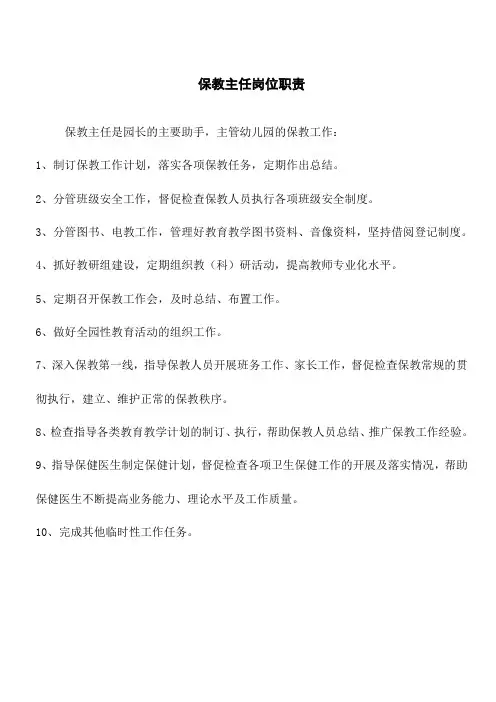 保教主任岗位职责

保教主任是园长的主要助手，主管幼儿园的保教工作：

1、制订保教工作计划，落实各项保教任务，定期作出总结。

2、分管班级安全工作，督促检查保教人员执行各项班级安全制度。

3、分管图书、电教工作，管理好教育教学图书资料、音像资料，坚持借阅登记制度。

4、抓好教研组建设，定期组织教（科）研活动，提高教师专业化水平。

5、定期召开保教工作会，及时总结、布置工作。

6、做好全园性教育活动的组织工作。

7、深入保教第一线，指导保教人员开展班务工作、家长工作，督促检查保教常规的贯彻执行，建立、维护正常的保教秩序。

8、检查指导各类教育教学计划的制订、执行，帮助保教人员总结、推广保教工作经验。

9、指导保健医生制定保健计划，督促检查各项卫生保健工作的开展及落实情况，帮助保健医生不断提高业务能力、理论水平及工作质量。

10、完成其他临时性工作任务。